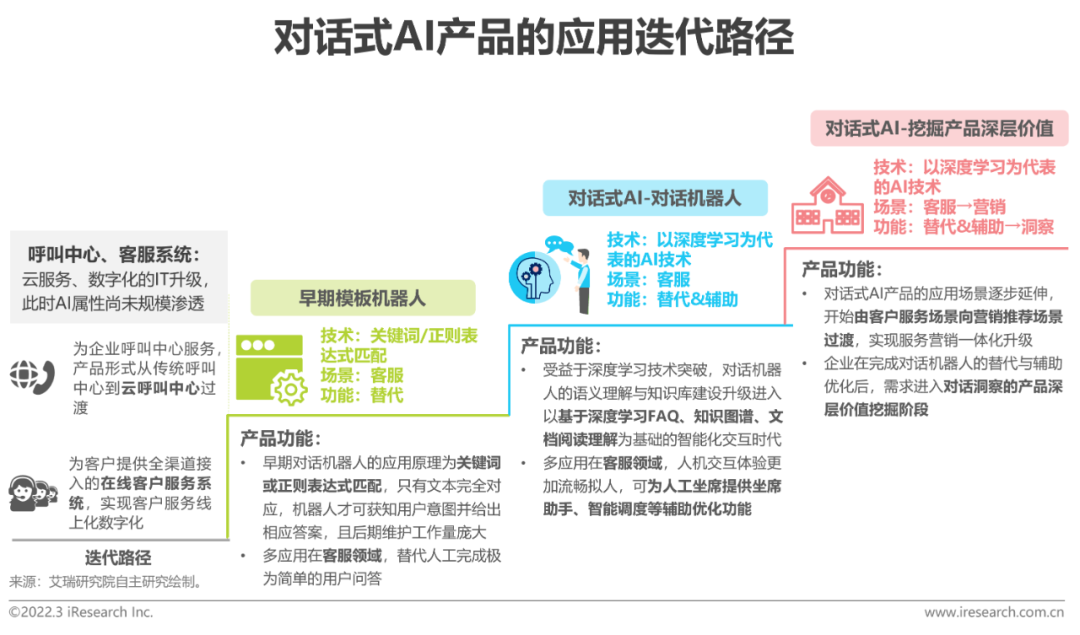 对话式AI产品的应用迭代路径

呼叫中心、客服系统：
云服务、数字化的IT升级，此时AI属性尚未规模渗透

为企业呼叫中心服务，产品形式从传统呼叫中心到云呼叫中心过渡

为客户提供全渠道接入的在线客户服务系统，实现客户服务线上化数字化

迭代路径

早期模板机器人

技术：关键词/正则表达式匹配
场景：客服
功能：替代

产品功能：
• 早期对话机器人的应用原理为关键词或正则表达式匹配，只有文本完全对应，机器人才可获知用户意图并给出相应答案，且后期维护工作量庞大
• 多应用在客服领域，替代人工完成极为简单的用户问答

对话式AI-对话机器人

技术：以深度学习为代表的AI技术
场景：客服
功能：替代&辅助

产品功能：
• 受益于深度学习技术突破，对话机器人的语义理解与知识库建设升级进入以基于深度学习FAQ、知识图谱、文档阅读理解为基础的智能化交互时代
• 多应用在客服领域，人机交互体验更加流畅拟人，可为人工坐席提供坐席助手、智能调度等辅助优化功能

对话式AI-挖掘产品深层价值

技术：以深度学习为代表的AI技术
场景：客服→营销
功能：替代&辅助→洞察

产品功能：
• 对话式AI产品的应用场景逐步延伸，开始由客户服务场景向营销推荐场景过渡，实现服务营销一体化升级
• 企业在完成对话机器人的替代与辅助优化后，需求进入对话洞察的产品深层价值挖掘阶段

来源：艾瑞研究院自主研究绘制。

©2022.3 iResearch Inc.
www.iresearch.com.cn